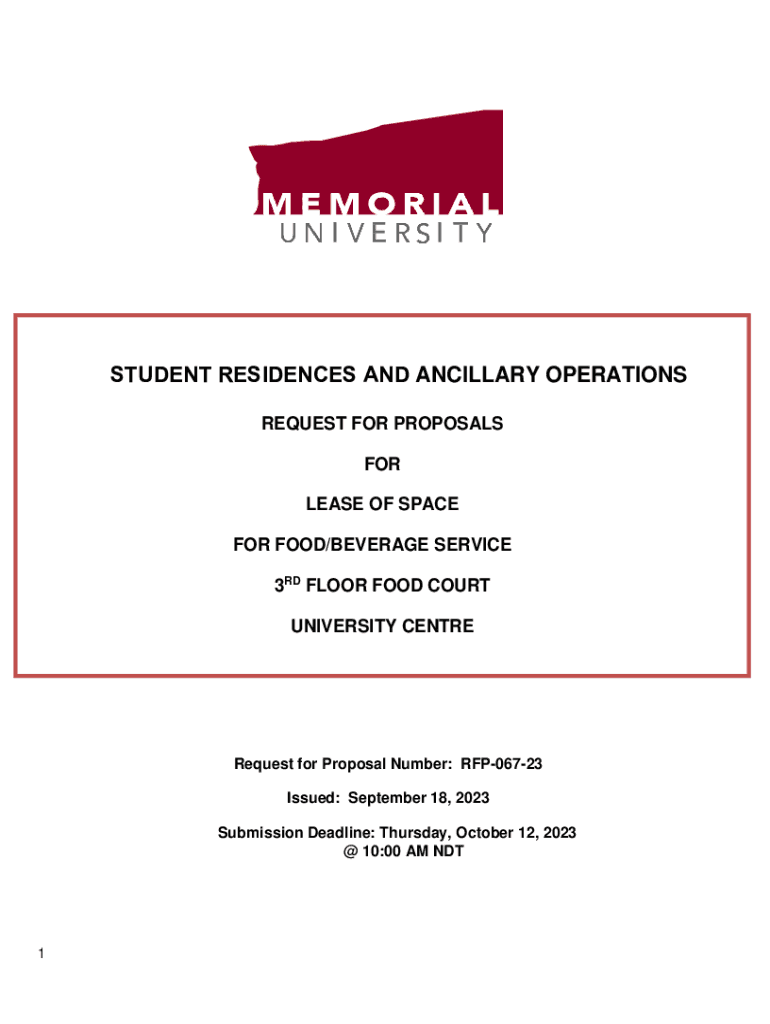 MEMORIAL
UNIVERSITY

STUDENT RESIDENCES AND ANCILLARY OPERATIONS

REQUEST FOR PROPOSALS

FOR

LEASE OF SPACE

FOR FOOD/BEVERAGE SERVICE

3$^{RD}$ FLOOR FOOD COURT

UNIVERSITY CENTRE

Request for Proposal Number: RFP-067-23

Issued: September 18, 2023

Submission Deadline: Thursday, October 12, 2023
@ 10:00 AM NDT

1